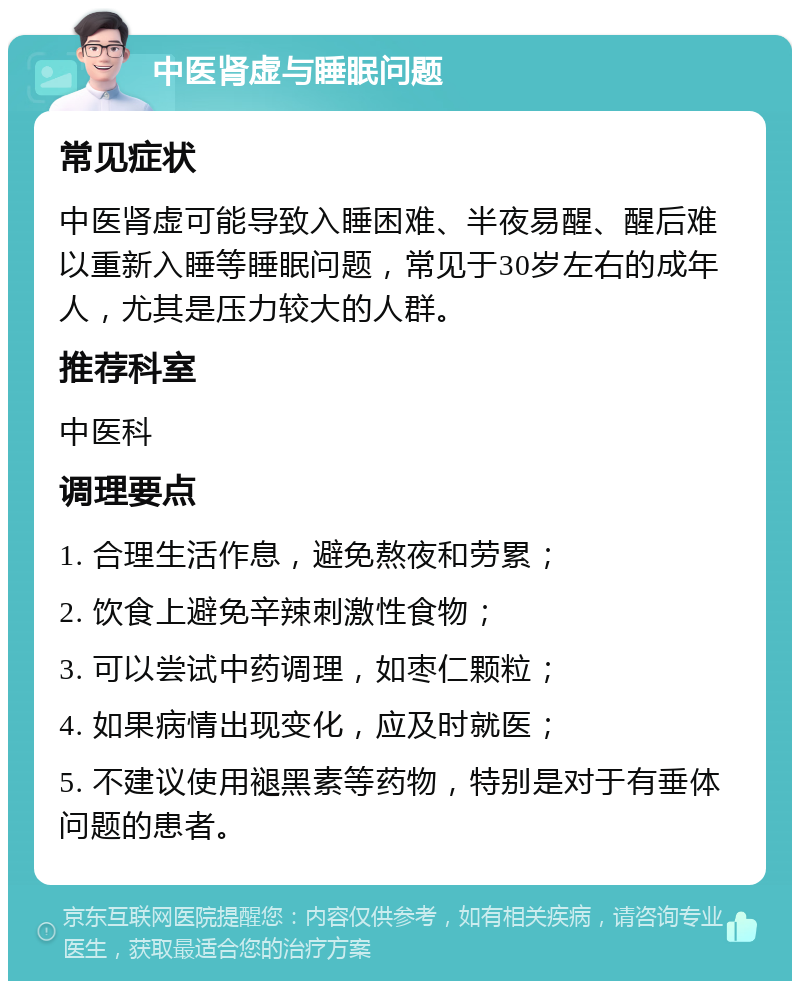 中医肾虚与睡眠问题

常见症状

中医肾虚可能导致入睡困难、半夜易醒、醒后难以重新入睡等睡眠问题，常见于30岁左右的成年人，尤其是压力较大的人群。

推荐科室

中医科

调理要点

1. 合理生活作息，避免熬夜和劳累；

2. 饮食上避免辛辣刺激性食物；

3. 可以尝试中药调理，如枣仁颗粒；

4. 如果病情出现变化，应及时就医；

5. 不建议使用褪黑素等药物，特别是对于有垂体问题的患者。

京东互联网医院提醒您：内容仅供参考，如有相关疾病，请咨询专业医生，获取最适合您的治疗方案